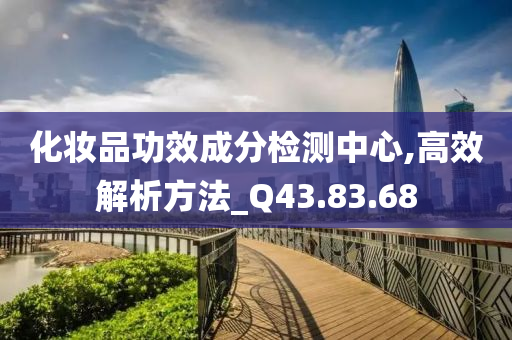 化妆品功效成分检测中心,高效解析方法_Q43.83.68